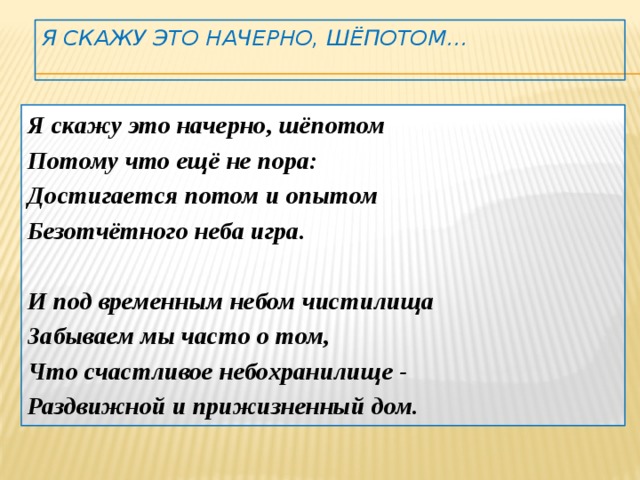 Я СКАЖУ ЭТО НАЧЕРНО, ШЁПОТОМ…

Я скажу это начерно, шёпотом
Потому что ещё не пора:
Достигается потом и опытом
Безотчётного неба игра.

И под временным небом чистилища
Забываем мы часто о том,
Что счастливое небохранилище -
Раздвижной и прижизненный дом.